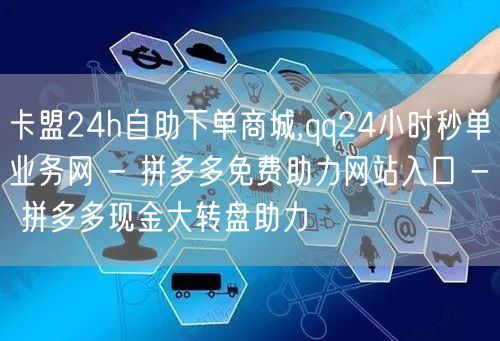 卡盟24h自助下单商城,qq24小时秒单业务网 - 拼多多免费助力网站入口 - 拼多多现金大转盘助力

4.0

@